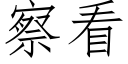 察看